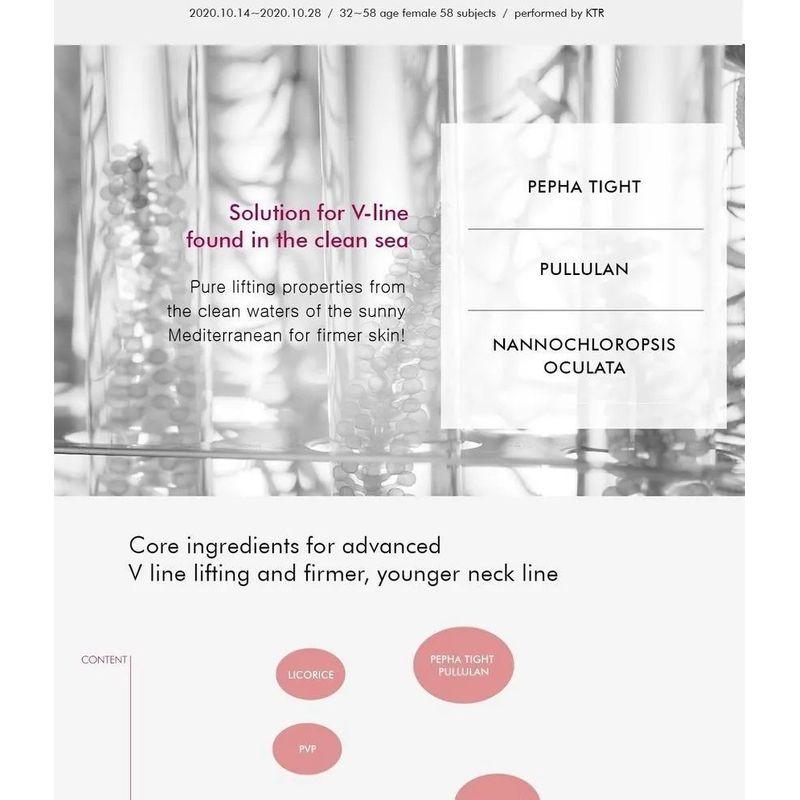 2020.10.14~2020.10.28 / 32~58 age female 58 subjects / performed by KTR

Solution for V-line found in the clean sea

Pure lifting properties from the clean waters of the sunny Mediterranean for firmer skin!

PEPHA TIGHT

PULLULAN

NANNOCHLOROPSIS OCULATA

Core ingredients for advanced V line lifting and firmer, younger neck line

CONTENT

LICORICE

PEPHA TIGHT PULLULAN

PVP